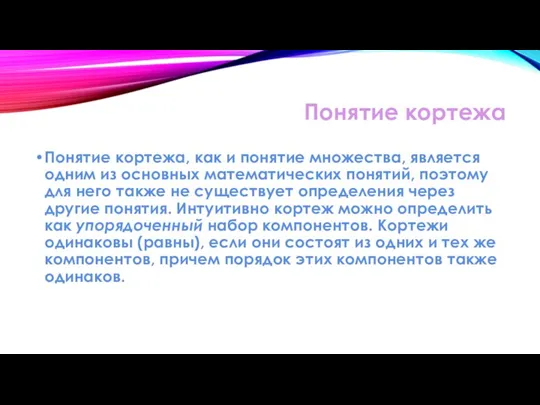 Понятие кортежа

• Понятие кортежа, как и понятие множества, является одним из основных математических понятий, поэтому для него также не существует определения через другие понятия. Интуитивно кортеж можно определить как упорядоченный набор компонентов. Кортежи одинаковы (равны), если они состоят из одних и тех же компонентов, причем порядок этих компонентов также одинаков.